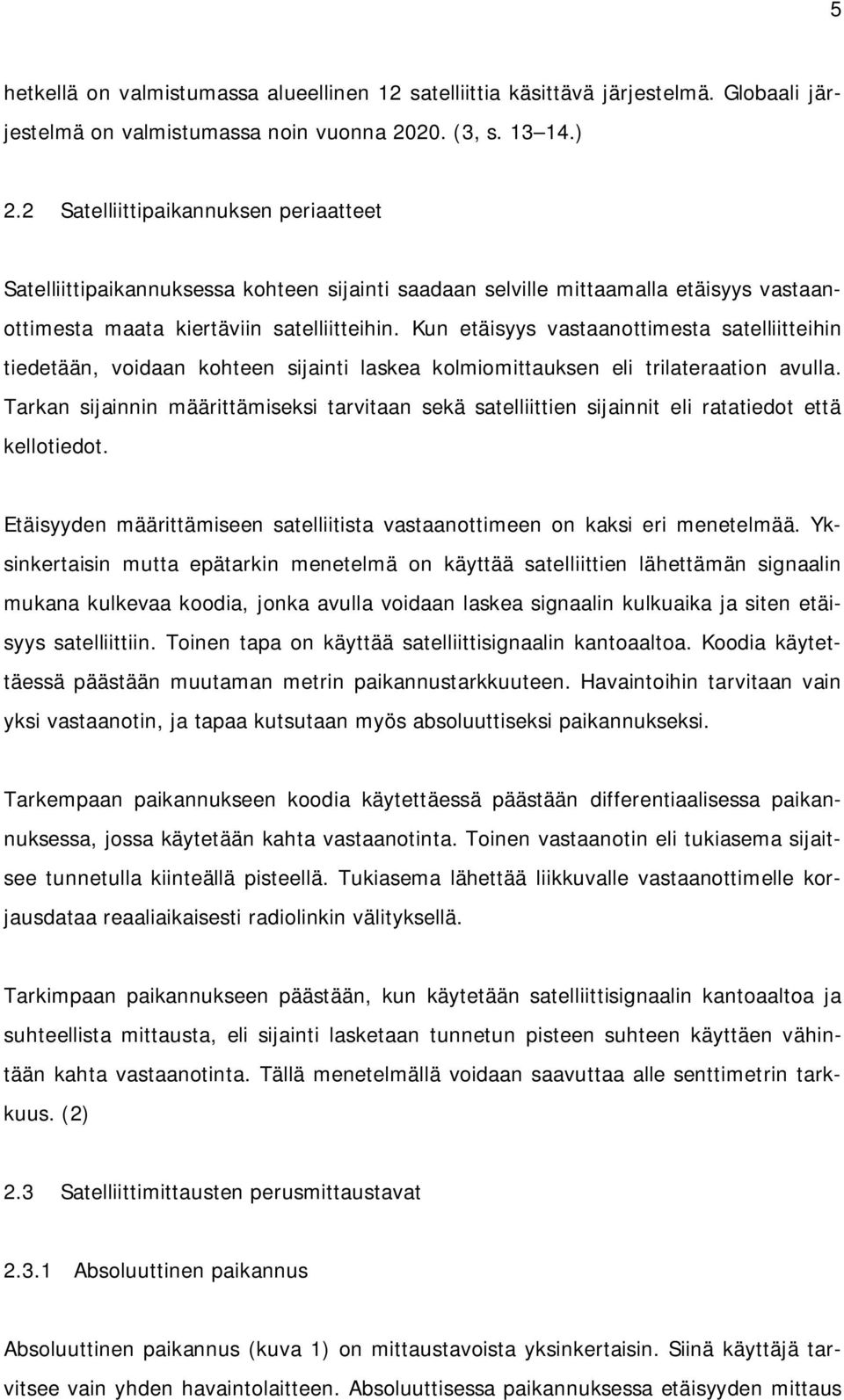 5

hetkellä on valmistumassa alueellinen 12 satelliittia käsittävä järjestelmä. Globaali järjestelmä on valmistumassa noin vuonna 2020. (3, s. 13 14.)

2.2 Satelliittipaikannuksen periaatteet

Satelliittipaikannuksessa kohteen sijainti saadaan selville mittaamalla etäisyys vastaanottimesta maata kiertäviin satelliitteihin. Kun etäisyys vastaanottimesta satelliitteihin tiedetään, voidaan kohteen sijainti laskea kolmiomittauksen eli trilateraation avulla. Tarkan sijainnin määrittämiseksi tarvitaan sekä satelliittien sijainnit eli ratatiedot että kellotiedot.

Etäisyyden määrittämiseen satelliitista vastaanottimeen on kaksi eri menetelmää. Yksinkertaisin mutta epätarkin menetelmä on käyttää satelliittien lähettämän signaalin mukana kulkevaa koodia, jonka avulla voidaan laskea signaalin kulkuaika ja siten etäisyys satelliittiin. Toinen tapa on käyttää satelliittisignaalin kantoaaltoa. Koodia käytettäessä päästään muutaman metrin paikannustarkkuuteen. Havaintoihin tarvitaan vain yksi vastaanotin, ja tapaa kutsutaan myös absoluuttiseksi paikannukseksi.

Tarkempaan paikannukseen koodia käytettäessä päästään differentiaalisessa paikannuksessa, jossa käytetään kahta vastaanotinta. Toinen vastaanotin eli tukiasema sijaitsee tunnetulla kiinteällä pisteellä. Tukiasema lähettää liikkuvalle vastaanottimelle korjausdataa reaaliaikaisesti radiolinkin välityksellä.

Tarkimpaan paikannukseen päästään, kun käytetään satelliittisignaalin kantoaaltoa ja suhteellista mittausta, eli sijainti lasketaan tunnetun pisteen suhteen käyttäen vähintään kahta vastaanotinta. Tällä menetelmällä voidaan saavuttaa alle senttimetrin tarkkuus. (2)

2.3 Satelliittimittausten perusmittaustavat

2.3.1 Absoluuttinen paikannus

Absoluuttinen paikannus (kuva 1) on mittaustavoista yksinkertaisin. Siinä käyttäjä tarvitsee vain yhden havaintolaitteen. Absoluuttisessa paikannuksessa etäisyyden mittaus